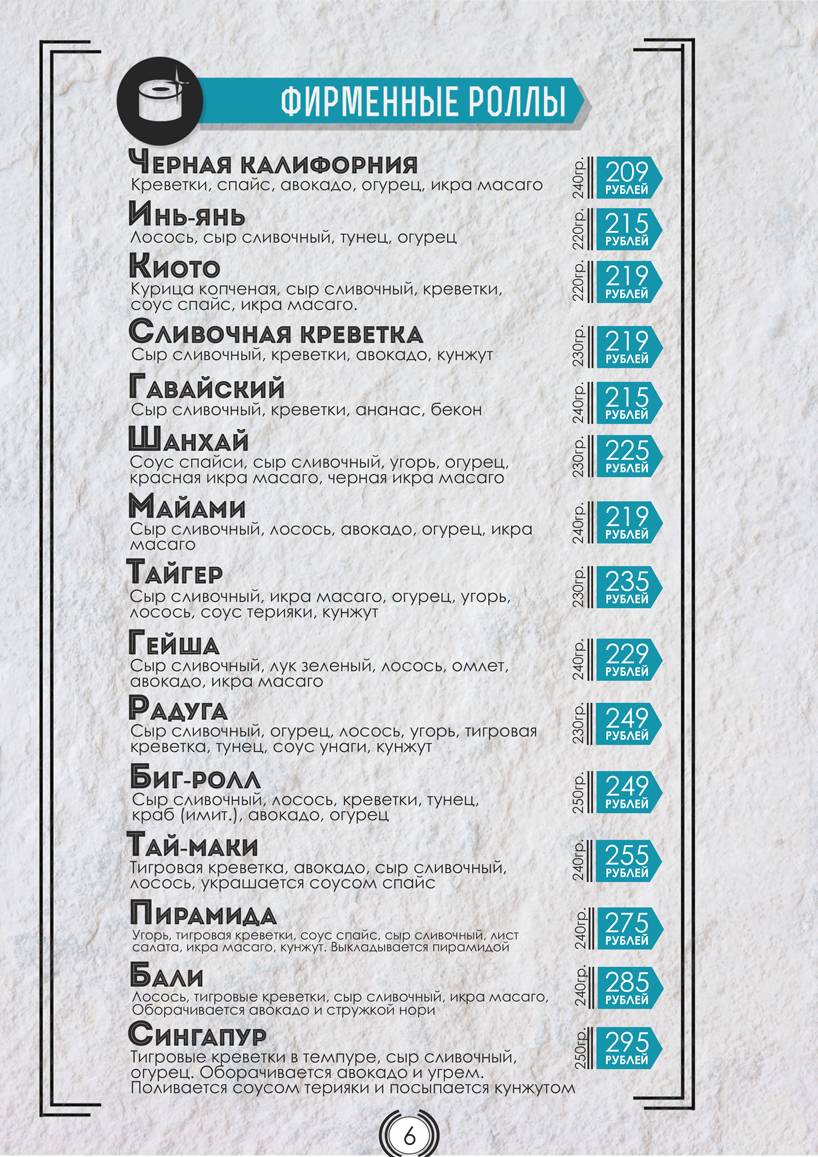 ФИРМЕННЫЕ РОЛЛЫ

Черная калифорния
Креветки, спайс, авокадо, огурец, икра масаго
240гр. 209 РУБЛЕЙ

Инь-янь
Лосось, сыр сливочный, тунец, огурец
220гр. 215 РУБЛЕЙ

Киото
Курица копченая, сыр сливочный, креветки, соус спайс, икра масаго.
220гр. 219 РУБЛЕЙ

Сливочная креветка
Сыр сливочный, креветки, авокадо, кунжут
230гр. 219 РУБЛЕЙ

Гавайский
Сыр сливочный, креветки, ананас, бекон
240гр. 215 РУБЛЕЙ

Шанхай
Соус спайси, сыр сливочный, угорь, огурец, красная икра масаго, черная икра масаго
230гр. 225 РУБЛЕЙ

Майами
Сыр сливочный, лосось, авокадо, огурец, икра масаго
240гр. 219 РУБЛЕЙ

Тайгер
Сыр сливочный, икра масаго, огурец, угорь, лосось, соус терияки, кунжут
230гр. 235 РУБЛЕЙ

Гейша
Сыр сливочный, лук зеленый, лосось, омлет, авокадо, икра масаго
240гр. 229 РУБЛЕЙ

Радуга
Сыр сливочный, огурец, лосось, угорь, тигровая креветка, тунец, соус унаги, кунжут
230гр. 249 РУБЛЕЙ

Биг-ролл
Сыр сливочный, лосось, креветки, тунец, краб (имит.), авокадо, огурец
250гр. 249 РУБЛЕЙ

Тай-маки
Тигровая креветка, авокадо, сыр сливочный, лосось, украшается соусом спайс
240гр. 255 РУБЛЕЙ

Пирамида
Угорь, тигровая креветки, соус спайс, сыр сливочный, лист салата, икра масаго, кунжут. Выкладывается пирамидой
240гр. 275 РУБЛЕЙ

Бали
Лосось, тигровые креветки, сыр сливочный, икра масаго, Оборачивается авокадо и стружкой нори
240гр. 285 РУБЛЕЙ

Сингапур
Тигровые креветки в темпуре, сыр сливочный, огурец. Оборачивается авокадо и угрем. Поливается соусом терияки и посыпается кунжутом
250гр. 295 РУБЛЕЙ

6